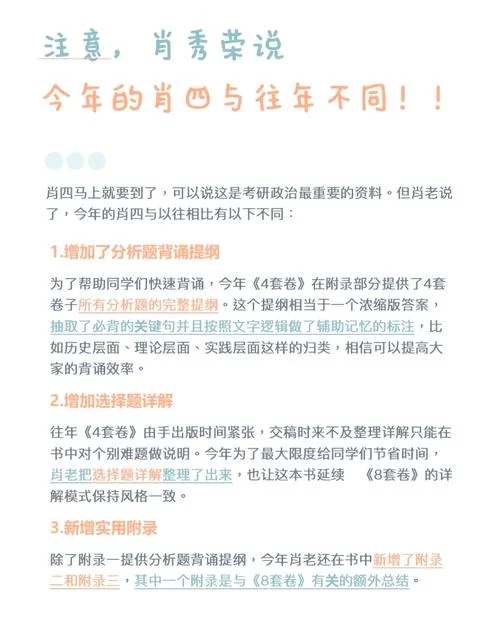 注意，肖秀荣说

今年的肖四与往年不同！！

肖四马上就要到了，可以说这是考研政治最重要的资料。但肖老说了，今年的肖四与以往相比有以下不同：

1.增加了分析题背诵提纲

为了帮助同学们快速背诵，今年《4套卷》在附录部分提供了4套卷子所有分析题的完整提纲。这个提纲相当于一个浓缩版答案，抽取了必背的关键句并且按照文字逻辑做了辅助记忆的标注，比如历史层面、理论层面、实践层面这样的归类，相信可以提高大家的背诵效率。

2.增加选择题详解

往年《4套卷》由手出版时间紧张，交稿时来不及整理详解只能在书中对个别难题做说明。今年为了最大限度给同学们节省时间，肖老把选择题详解整理了出来，也让这本书延续 《8套卷》的详解模式保持风格一致。

3.新增实用附录

除了附录一提供分析题背诵提纲，今年肖老还在书中新增了附录二和附录三，其中一个附录是与《8套卷》有关的额外总结。